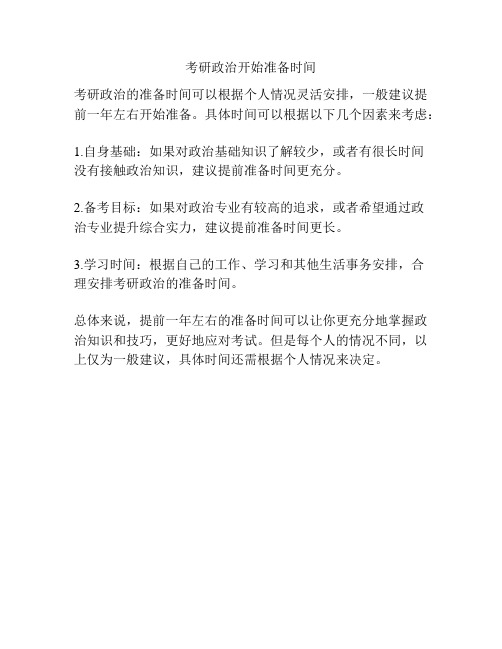 考研政治开始准备时间

考研政治的准备时间可以根据个人情况灵活安排，一般建议提前一年左右开始准备。具体时间可以根据以下几个因素来考虑：

1.自身基础：如果对政治基础知识了解较少，或者有很长时间没有接触政治知识，建议提前准备时间更充分。

2.备考目标：如果对政治专业有较高的追求，或者希望通过政治专业提升综合实力，建议提前准备时间更长。

3.学习时间：根据自己的工作、学习和其他生活事务安排，合理安排考研政治的准备时间。

总体来说，提前一年左右的准备时间可以让你更充分地掌握政治知识和技巧，更好地应对考试。但是每个人的情况不同，以上仅为一般建议，具体时间还需根据个人情况来决定。